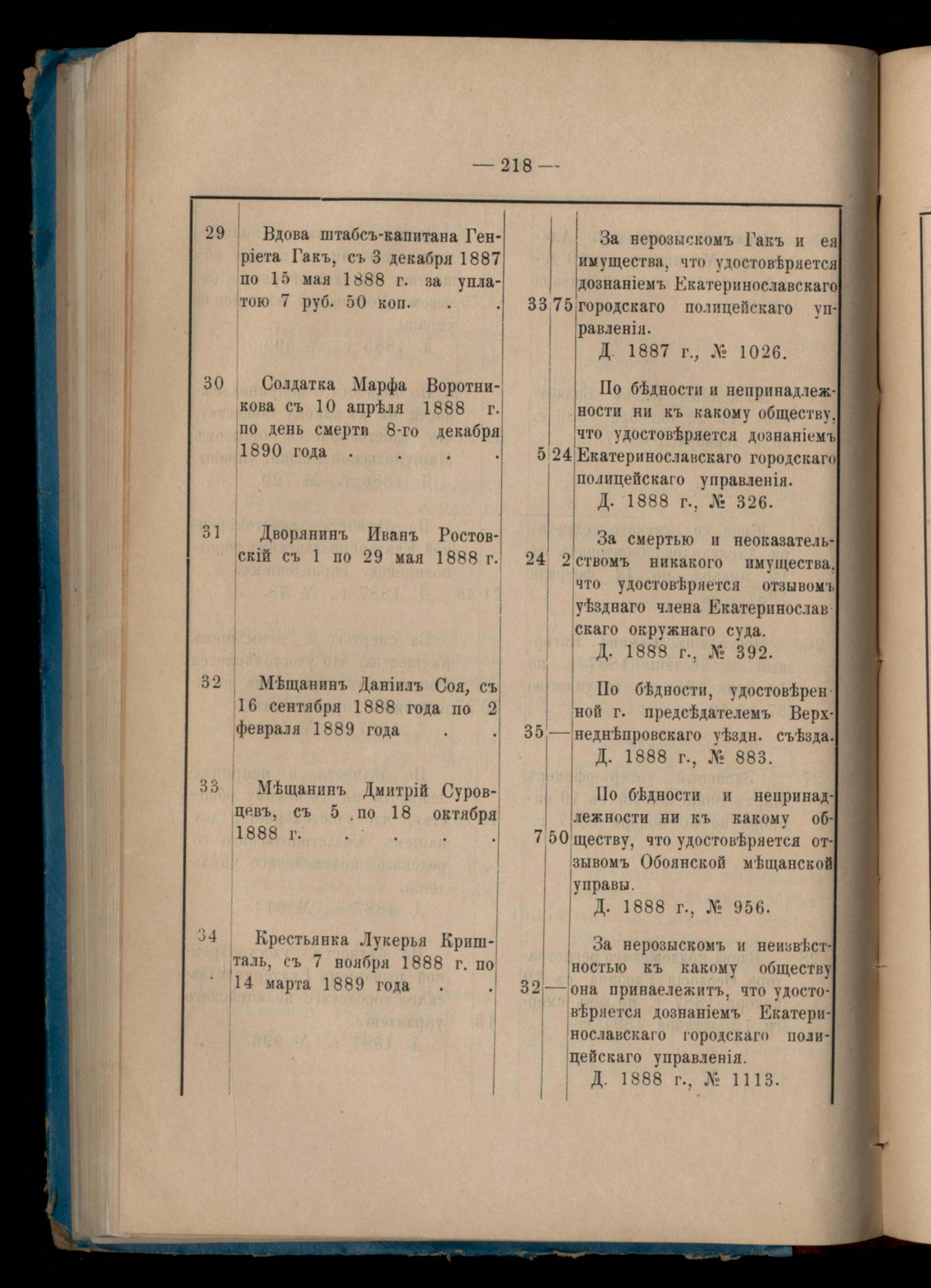 — 218 —

| | | | | |
|---|---|---|---|---|
| 29 | Вдова штабсъ-капитана Генріета Гакъ, съ 3 декабря 1887 по 15 мая 1888 г. за уплатою 7 руб. 50 коп. . . | 33 | 75 | За нерозыскомъ Гакъ и ея имущества, что удостовѣряется дознаніемъ Екатеринославскаго городскаго полицейскаго управленія. Д. 1887 г., № 1026. |
| 30 | Солдатка Марфа Воротникова съ 10 апрѣля 1888 г. по день смерти 8-го декабря 1890 года . . . . | 5 | 24 | По бѣдности и непринадлежности ни къ какому обществу, что удостовѣряется дознаніемъ Екатеринославскаго городскаго полицейскаго управленія. Д. 1888 г., № 326. |
| 31 | Дворянинъ Иванъ Ростовскій съ 1 по 29 мая 1888 г. | 24 | 2 | За смертью и неоказательствомъ никакого имущества, что удостовѣряется отзывомъ уѣзднаго члена Екатеринославскаго окружнаго суда. Д. 1888 г., № 392. |
| 32 | Мѣщанинъ Даніилъ Соя, съ 16 сентября 1888 года по 2 февраля 1889 года . . | 35 | — | По бѣдности, удостовѣренной г. предсѣдателемъ Верхнеднѣпровскаго уѣздн. съѣзда. Д. 1888 г., № 883. |
| 33 | Мѣщанинъ Дмитрій Суровцевъ, съ 5 по 18 октября 1888 г. . . . . | 7 | 50 | По бѣдности и непринадлежности ни къ какому обществу, что удостовѣряется отзывомъ Обоянской мѣщанской управы. Д. 1888 г., № 956. |
| 34 | Крестьянка Лукерья Кришталь, съ 7 ноября 1888 г. по 14 марта 1889 года . . | 32 | — | За нерозыскомъ и неизвѣстностью къ какому обществу она принаележитъ, что удостовѣряется дознаніемъ Екатеринославскаго городскаго полицейскаго управленія. Д. 1888 г., № 1113. |